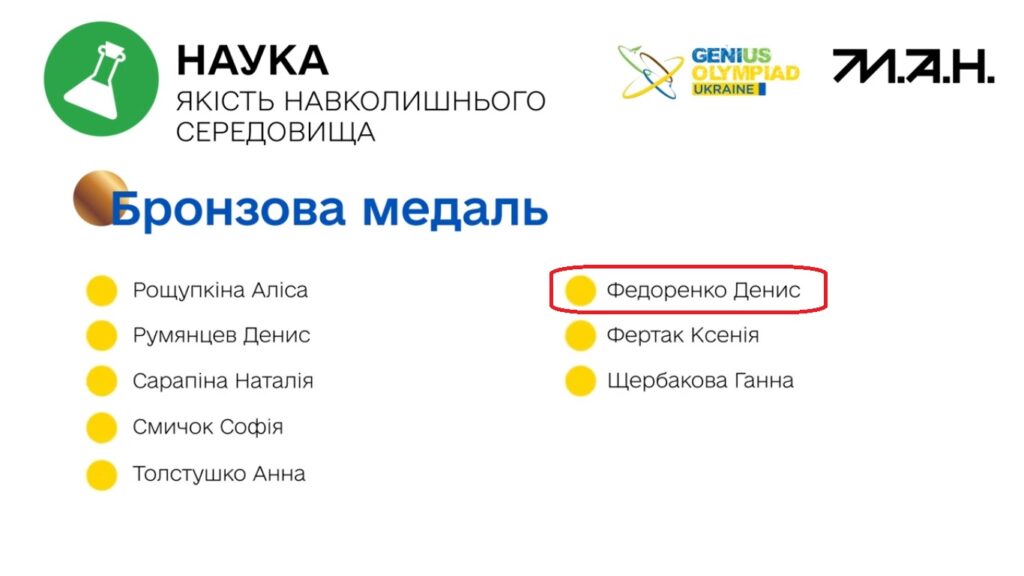 НАУКА
ЯКІСТЬ НАВКОЛИШНЬОГО СЕРЕДОВИЩА

GENIUS OLYMPIAD UKRAINE

М.А.Н.

Бронзова медаль

• Рощупкіна Аліса
• Румянцев Денис
• Сарапіна Наталія
• Смичок Софія
• Толстушко Анна

• Федоренко Денис
• Фертак Ксенія
• Щербакова Ганна